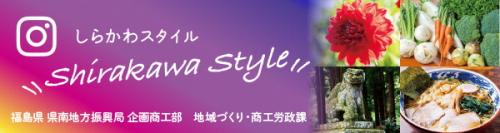 しらかわスタイル

Shirakawa Style

福島県 県南地方振興局 企画商工部　地域づくり・商工労政課